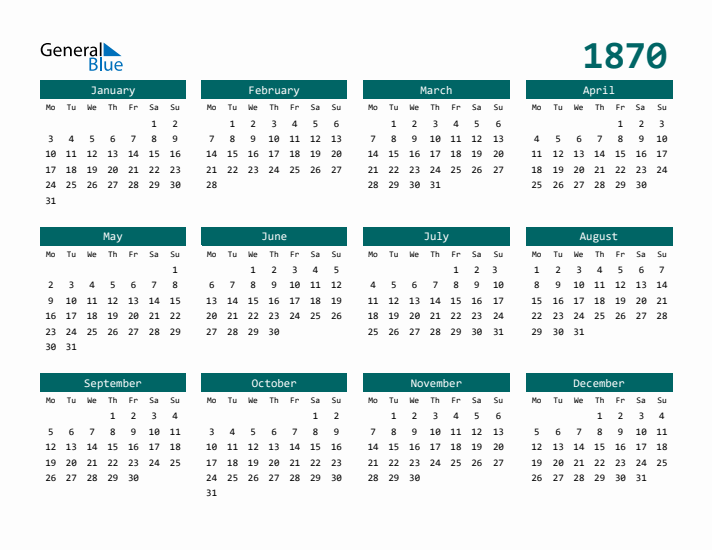 General Blue

1870

January
| Mo | Tu | We | Th | Fr | Sa | Su |
|---|---|---|---|---|---|---|
|  |  |  |  |  | 1 | 2 |
| 3 | 4 | 5 | 6 | 7 | 8 | 9 |
| 10 | 11 | 12 | 13 | 14 | 15 | 16 |
| 17 | 18 | 19 | 20 | 21 | 22 | 23 |
| 24 | 25 | 26 | 27 | 28 | 29 | 30 |
| 31 |  |  |  |  |  |  |

February
| Mo | Tu | We | Th | Fr | Sa | Su |
|---|---|---|---|---|---|---|
|  | 1 | 2 | 3 | 4 | 5 | 6 |
| 7 | 8 | 9 | 10 | 11 | 12 | 13 |
| 14 | 15 | 16 | 17 | 18 | 19 | 20 |
| 21 | 22 | 23 | 24 | 25 | 26 | 27 |
| 28 |  |  |  |  |  |  |

March
| Mo | Tu | We | Th | Fr | Sa | Su |
|---|---|---|---|---|---|---|
|  | 1 | 2 | 3 | 4 | 5 | 6 |
| 7 | 8 | 9 | 10 | 11 | 12 | 13 |
| 14 | 15 | 16 | 17 | 18 | 19 | 20 |
| 21 | 22 | 23 | 24 | 25 | 26 | 27 |
| 28 | 29 | 30 | 31 |  |  |  |

April
| Mo | Tu | We | Th | Fr | Sa | Su |
|---|---|---|---|---|---|---|
|  |  |  |  | 1 | 2 | 3 |
| 4 | 5 | 6 | 7 | 8 | 9 | 10 |
| 11 | 12 | 13 | 14 | 15 | 16 | 17 |
| 18 | 19 | 20 | 21 | 22 | 23 | 24 |
| 25 | 26 | 27 | 28 | 29 | 30 |  |

May
| Mo | Tu | We | Th | Fr | Sa | Su |
|---|---|---|---|---|---|---|
|  |  |  |  |  |  | 1 |
| 2 | 3 | 4 | 5 | 6 | 7 | 8 |
| 9 | 10 | 11 | 12 | 13 | 14 | 15 |
| 16 | 17 | 18 | 19 | 20 | 21 | 22 |
| 23 | 24 | 25 | 26 | 27 | 28 | 29 |
| 30 | 31 |  |  |  |  |  |

June
| Mo | Tu | We | Th | Fr | Sa | Su |
|---|---|---|---|---|---|---|
|  |  | 1 | 2 | 3 | 4 | 5 |
| 6 | 7 | 8 | 9 | 10 | 11 | 12 |
| 13 | 14 | 15 | 16 | 17 | 18 | 19 |
| 20 | 21 | 22 | 23 | 24 | 25 | 26 |
| 27 | 28 | 29 | 30 |  |  |  |

July
| Mo | Tu | We | Th | Fr | Sa | Su |
|---|---|---|---|---|---|---|
|  |  |  |  | 1 | 2 | 3 |
| 4 | 5 | 6 | 7 | 8 | 9 | 10 |
| 11 | 12 | 13 | 14 | 15 | 16 | 17 |
| 18 | 19 | 20 | 21 | 22 | 23 | 24 |
| 25 | 26 | 27 | 28 | 29 | 30 | 31 |

August
| Mo | Tu | We | Th | Fr | Sa | Su |
|---|---|---|---|---|---|---|
| 1 | 2 | 3 | 4 | 5 | 6 | 7 |
| 8 | 9 | 10 | 11 | 12 | 13 | 14 |
| 15 | 16 | 17 | 18 | 19 | 20 | 21 |
| 22 | 23 | 24 | 25 | 26 | 27 | 28 |
| 29 | 30 | 31 |  |  |  |  |

September
| Mo | Tu | We | Th | Fr | Sa | Su |
|---|---|---|---|---|---|---|
|  |  |  | 1 | 2 | 3 | 4 |
| 5 | 6 | 7 | 8 | 9 | 10 | 11 |
| 12 | 13 | 14 | 15 | 16 | 17 | 18 |
| 19 | 20 | 21 | 22 | 23 | 24 | 25 |
| 26 | 27 | 28 | 29 | 30 |  |  |

October
| Mo | Tu | We | Th | Fr | Sa | Su |
|---|---|---|---|---|---|---|
|  |  |  |  |  | 1 | 2 |
| 3 | 4 | 5 | 6 | 7 | 8 | 9 |
| 10 | 11 | 12 | 13 | 14 | 15 | 16 |
| 17 | 18 | 19 | 20 | 21 | 22 | 23 |
| 24 | 25 | 26 | 27 | 28 | 29 | 30 |
| 31 |  |  |  |  |  |  |

November
| Mo | Tu | We | Th | Fr | Sa | Su |
|---|---|---|---|---|---|---|
|  | 1 | 2 | 3 | 4 | 5 | 6 |
| 7 | 8 | 9 | 10 | 11 | 12 | 13 |
| 14 | 15 | 16 | 17 | 18 | 19 | 20 |
| 21 | 22 | 23 | 24 | 25 | 26 | 27 |
| 28 | 29 | 30 |  |  |  |  |

December
| Mo | Tu | We | Th | Fr | Sa | Su |
|---|---|---|---|---|---|---|
|  |  |  | 1 | 2 | 3 | 4 |
| 5 | 6 | 7 | 8 | 9 | 10 | 11 |
| 12 | 13 | 14 | 15 | 16 | 17 | 18 |
| 19 | 20 | 21 | 22 | 23 | 24 | 25 |
| 26 | 27 | 28 | 29 | 30 | 31 |  |